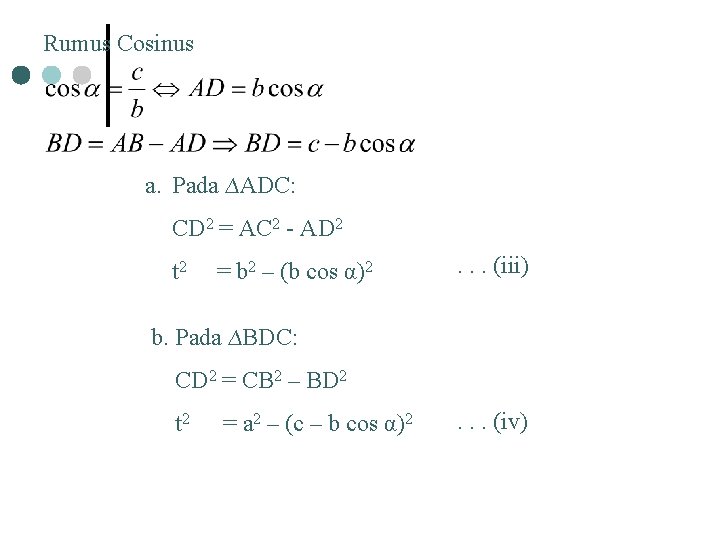 Rumus Cosinus

$\cos\alpha = \frac{c}{b} \Leftrightarrow AD = b\cos\alpha$

$BD = AB - AD \Rightarrow BD = c - b\cos\alpha$

a. Pada $\Delta$ADC:

$CD^2 = AC^2 - AD^2$

$t^2 = b^2 - (b \cos \alpha)^2$ . . . (iii)

b. Pada $\Delta$BDC:

$CD^2 = CB^2 - BD^2$

$t^2 = a^2 - (c - b \cos \alpha)^2$ . . . (iv)